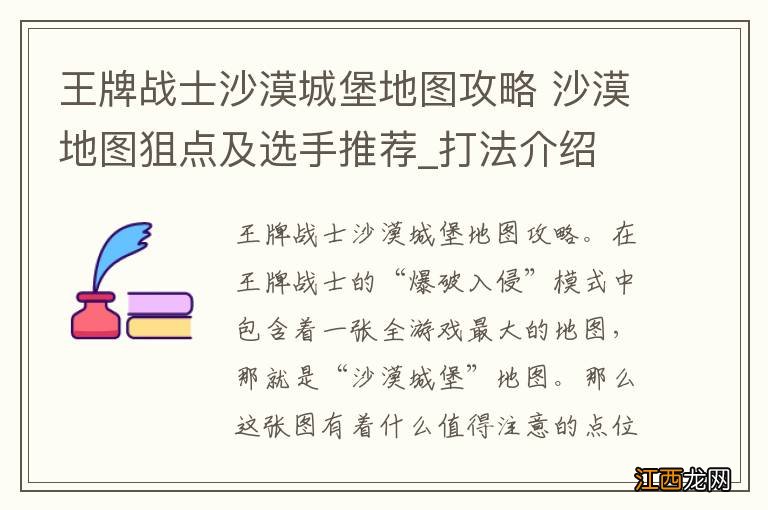 王牌战士沙漠城堡地图攻略 沙漠地图狙点及选手推荐_打法介绍

王牌战士沙漠城堡地图攻略。在王牌战士的“爆破入侵”模式中包含着一张全游戏最大的地图，那就是“沙漠城堡”地图。那么这张图有着什么值得注意的点位

江西龙网